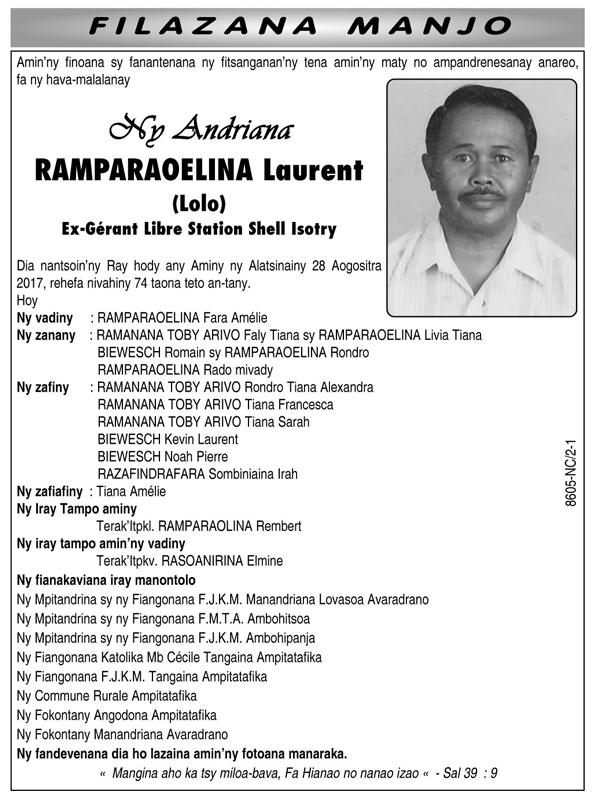 FILAZANA MANJO

Amin'ny finoana sy fanantenana ny fitsanganan'ny tena amin'ny maty no ampandrenesanay anareo, fa ny hava-malalanay

Ny Andriana

RAMPARAOELINA Laurent

(Lolo)

Ex-Gérant Libre Station Shell Isotry

Dia nantsoin'ny Ray hody any Aminy ny Alatsinainy 28 Aogositra 2017, rehefa nivahiny 74 taona teto an-tany.

Hoy

Ny vadiny : RAMPARAOELINA Fara Amélie

Ny zanany : RAMANANA TOBY ARIVO Faly Tiana sy RAMPARAOELINA Livia Tiana
BIEWESCH Romain sy RAMPARAOELINA Rondro
RAMPARAOELINA Rado mivady

Ny zafiny : RAMANANA TOBY ARIVO Rondro Tiana Alexandra
RAMANANA TOBY ARIVO Tiana Francesca
RAMANANA TOBY ARIVO Tiana Sarah
BIEWESCH Kevin Laurent
BIEWESCH Noah Pierre
RAZAFINDRAFARA Sombiniaina Irah

Ny zafiafiny : Tiana Amélie

Ny Iray Tampo aminy
Terak'Itpkl. RAMPARAOLINA Rembert

Ny iray tampo amin'ny vadiny
Terak'Itpkv. RASOANIRINA Elmine

Ny fianakaviana iray manontolo

Ny Mpitandrina sy ny Fiangonana F.J.K.M. Manandriana Lovasoa Avaradrano

Ny Mpitandrina sy ny Fiangonana F.M.T.A. Ambohitsoa

Ny Mpitandrina sy ny Fiangonana F.J.K.M. Ambohipanja

Ny Fiangonana Katolika Mb Cécile Tangaina Ampitatafika

Ny Fiangonana F.J.K.M. Tangaina Ampitatafika

Ny Commune Rurale Ampitatafika

Ny Fokontany Angodona Ampitatafika

Ny Fokontany Manandriana Avaradrano

Ny fandevenana dia ho lazaina amin'ny fotoana manaraka.

« Mangina aho ka tsy miloa-bava, Fa Hianao no nanao izao « - Sal 39 : 9

8605-NC/2-1